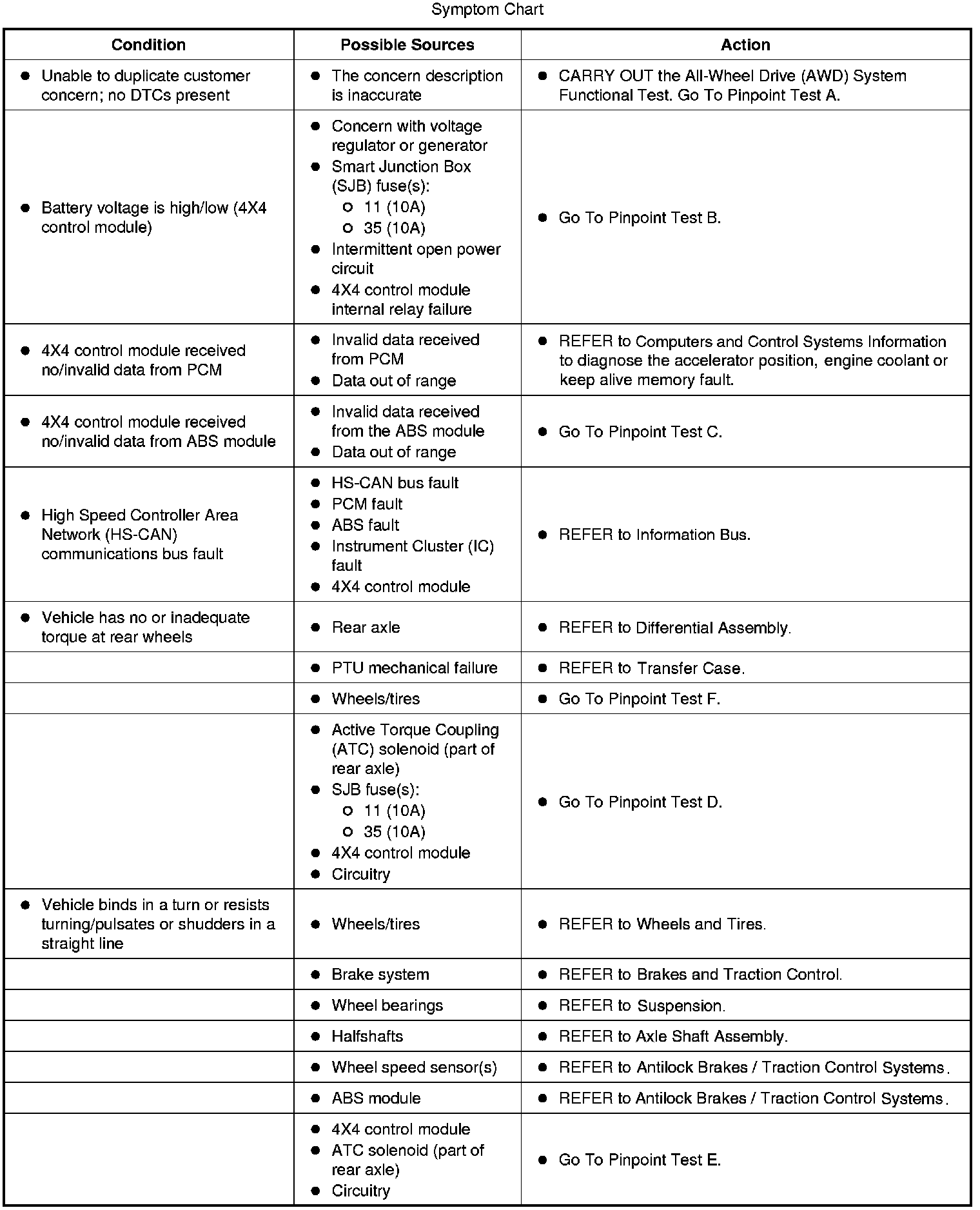 Symptom Chart

| Condition | Possible Sources | Action |
|---|---|---|
| • Unable to duplicate customer concern; no DTCs present | • The concern description is inaccurate | • CARRY OUT the All-Wheel Drive (AWD) System Functional Test. Go To Pinpoint Test A. |
| • Battery voltage is high/low (4X4 control module) | • Concern with voltage regulator or generator • Smart Junction Box (SJB) fuse(s): ○ 11 (10A) ○ 35 (10A) • Intermittent open power circuit • 4X4 control module internal relay failure | • Go To Pinpoint Test B. |
| • 4X4 control module received no/invalid data from PCM | • Invalid data received from PCM • Data out of range | • REFER to Computers and Control Systems Information to diagnose the accelerator position, engine coolant or keep alive memory fault. |
| • 4X4 control module received no/invalid data from ABS module | • Invalid data received from the ABS module • Data out of range | • Go To Pinpoint Test C. |
| • High Speed Controller Area Network (HS-CAN) communications bus fault | • HS-CAN bus fault • PCM fault • ABS fault • Instrument Cluster (IC) fault • 4X4 control module | • REFER to Information Bus. |
| • Vehicle has no or inadequate torque at rear wheels | • Rear axle | • REFER to Differential Assembly. |
| | • PTU mechanical failure | • REFER to Transfer Case. |
| | • Wheels/tires | • Go To Pinpoint Test F. |
| | • Active Torque Coupling (ATC) solenoid (part of rear axle) • SJB fuse(s): ○ 11 (10A) ○ 35 (10A) • 4X4 control module • Circuitry | • Go To Pinpoint Test D. |
| • Vehicle binds in a turn or resists turning/pulsates or shudders in a straight line | • Wheels/tires | • REFER to Wheels and Tires. |
| | • Brake system | • REFER to Brakes and Traction Control. |
| | • Wheel bearings | • REFER to Suspension. |
| | • Halfshafts | • REFER to Axle Shaft Assembly. |
| | • Wheel speed sensor(s) | • REFER to Antilock Brakes / Traction Control Systems. |
| | • ABS module | • REFER to Antilock Brakes / Traction Control Systems. |
| | • 4X4 control module • ATC solenoid (part of rear axle) • Circuitry | • Go To Pinpoint Test E. |